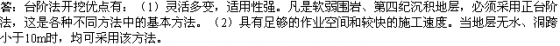 答：台阶法开挖优点有：（1）灵活多变，适用性强。凡是软弱围岩、第四纪沉积地层，必须采用正台阶法，这是各种不同方法中的基本方法。（2）具有足够的作业空间和较快的施工速度。当地层无水、洞跨小于10m时，均可采用该方法。